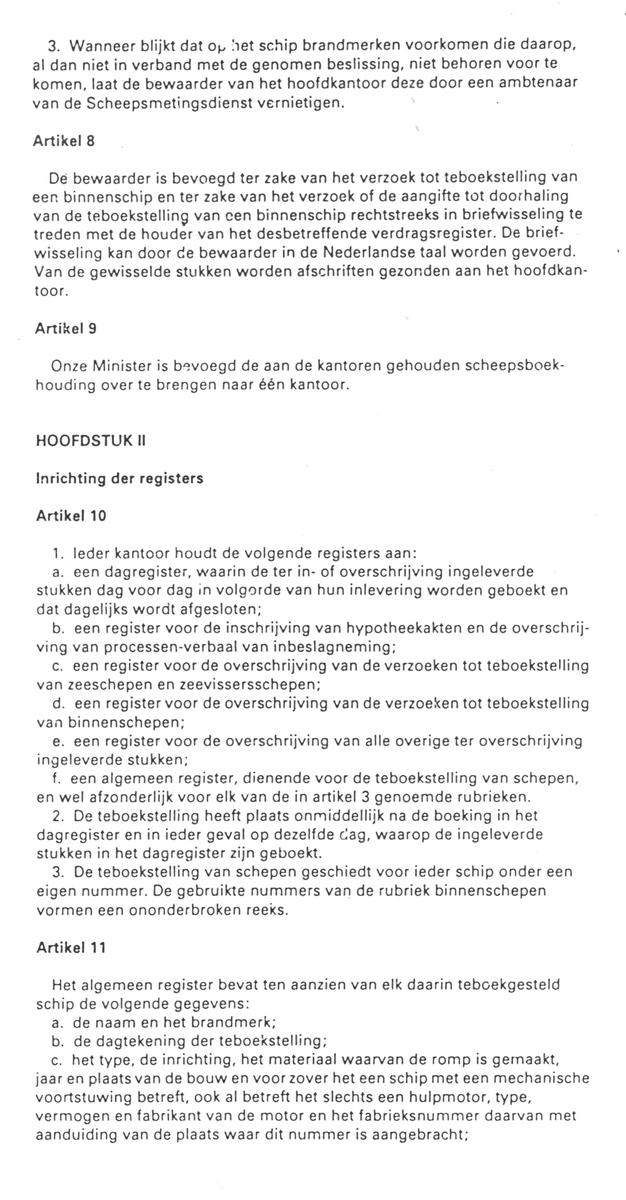 3. Wanneer blijkt dat op het schip brandmerken voorkomen die daarop, al dan niet in verband met de genomen beslissing, niet behoren voor te komen, laat de bewaarder van het hoofdkantoor deze door een ambtenaar van de Scheepsmetingsdienst vernietigen.

Artikel 8

De bewaarder is bevoegd ter zake van het verzoek tot teboekstelling van een binnenschip en ter zake van het verzoek of de aangifte tot doorhaling van de teboekstelling van een binnenschip rechtstreeks in briefwisseling te treden met de houder van het desbetreffende verdragsregister. De briefwisseling kan door de bewaarder in de Nederlandse taal worden gevoerd. Van de gewisselde stukken worden afschriften gezonden aan het hoofdkantoor.

Artikel 9

Onze Minister is bevoegd de aan de kantoren gehouden scheepsboekhouding over te brengen naar één kantoor.

HOOFDSTUK II

Inrichting der registers

Artikel 10

1. Ieder kantoor houdt de volgende registers aan:
a. een dagregister, waarin de ter in- of overschrijving ingeleverde stukken dag voor dag in volgorde van hun inlevering worden geboekt en dat dagelijks wordt afgesloten;
b. een register voor de inschrijving van hypotheekakten en de overschrijving van processen-verbaal van inbeslagneming;
c. een register voor de overschrijving van de verzoeken tot teboekstelling van zeeschepen en zeevissersschepen;
d. een register voor de overschrijving van de verzoeken tot teboekstelling van binnenschepen;
e. een register voor de overschrijving van alle overige ter overschrijving ingeleverde stukken;
f. een algemeen register, dienende voor de teboekstelling van schepen, en wel afzonderlijk voor elk van de in artikel 3 genoemde rubrieken.
2. De teboekstelling heeft plaats onmiddellijk na de boeking in het dagregister en in ieder geval op dezelfde dag, waarop de ingeleverde stukken in het dagregister zijn geboekt.
3. De teboekstelling van schepen geschiedt voor ieder schip onder een eigen nummer. De gebruikte nummers van de rubriek binnenschepen vormen een ononderbroken reeks.

Artikel 11

Het algemeen register bevat ten aanzien van elk daarin teboekgesteld schip de volgende gegevens:
a. de naam en het brandmerk;
b. de dagtekening der teboekstelling;
c. het type, de inrichting, het materiaal waarvan de romp is gemaakt, jaar en plaats van de bouw en voor zover het een schip met een mechanische voortstuwing betreft, ook al betreft het slechts een hulpmotor, type, vermogen en fabrikant van de motor en het fabrieksnummer daarvan met aanduiding van de plaats waar dit nummer is aangebracht;